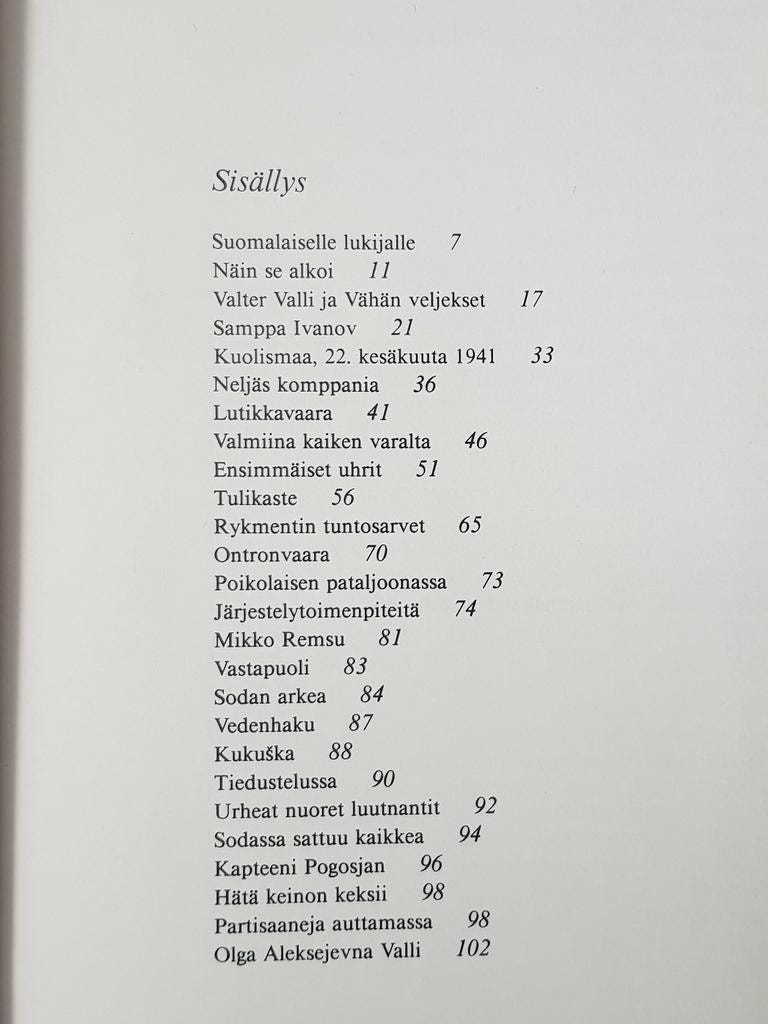 Sisällys

Suomalaiselle lukijalle 7
Näin se alkoi 11
Valter Valli ja Vähän veljekset 17
Samppa Ivanov 21
Kuolismaa, 22. kesäkuuta 1941 33
Neljäs komppania 36
Lutikkavaara 41
Valmiina kaiken varalta 46
Ensimmäiset uhrit 51
Tulikaste 56
Rykmentin tuntosarvet 65
Ontronvaara 70
Poikolaisen pataljoonassa 73
Järjestelytoimenpiteitä 74
Mikko Remsu 81
Vastapuoli 83
Sodan arkea 84
Vedenhaku 87
Kukuška 88
Tiedustelussa 90
Urheat nuoret luutnantit 92
Sodassa sattuu kaikkea 94
Kapteeni Pogosjan 96
Hätä keinon keksii 98
Partisaaneja auttamassa 98
Olga Aleksejevna Valli 102